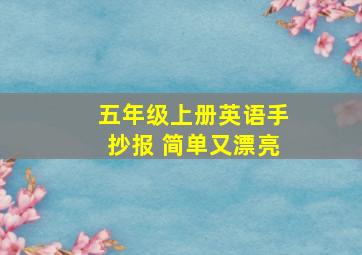 五年级上册英语手抄报 简单又漂亮